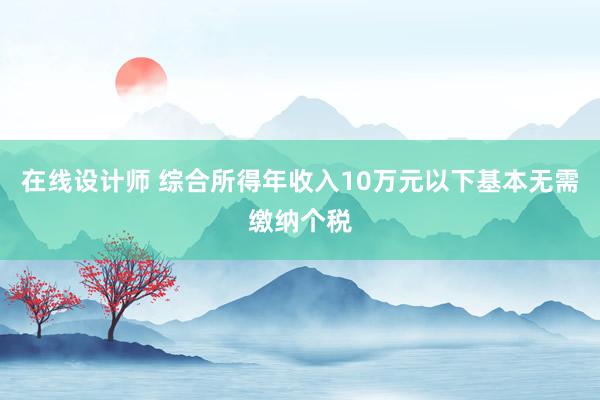 在线设计师 综合所得年收入10万元以下基本无需缴纳个税